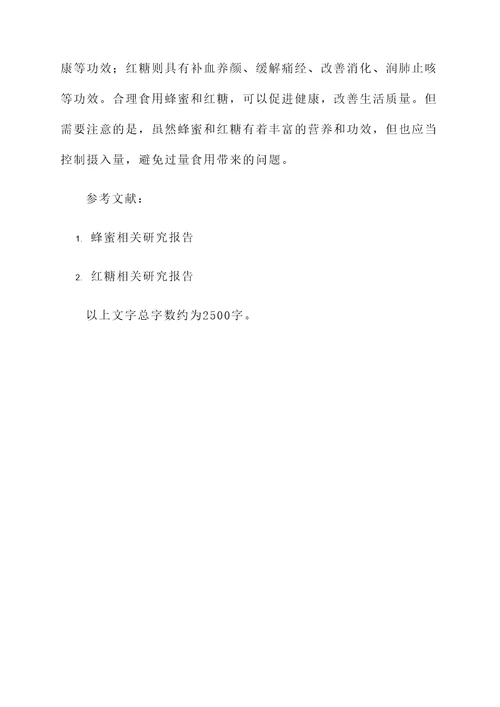 康等功效；红糖则具有补血养颜、缓解痛经、改善消化、润肺止咳等功效。合理食用蜂蜜和红糖，可以促进健康，改善生活质量。但需要注意的是，虽然蜂蜜和红糖有着丰富的营养和功效，但也应当控制摄入量，避免过量食用带来的问题。

参考文献：

1. 蜂蜜相关研究报告

2. 红糖相关研究报告

以上文字总字数约为2500字。